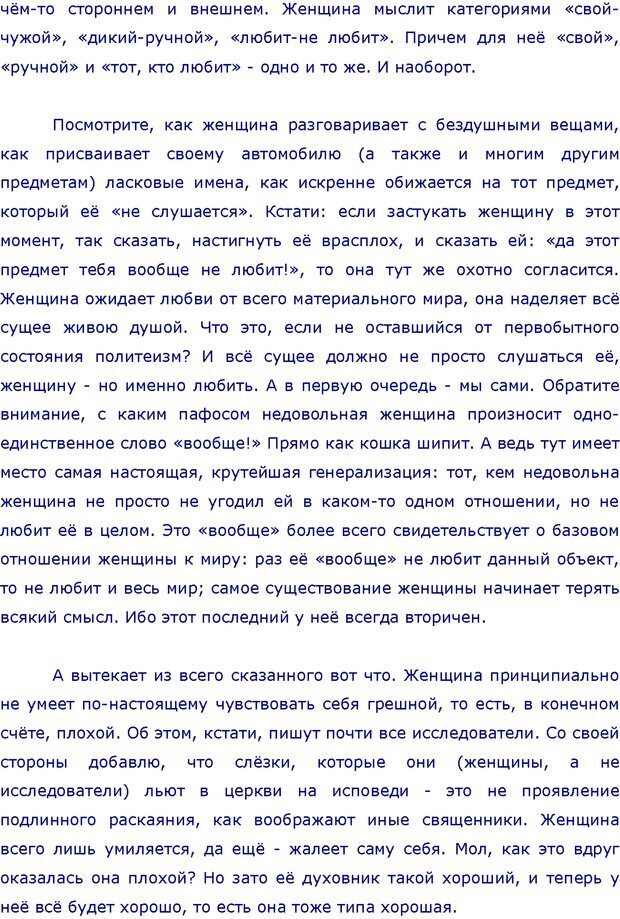 чём-то стороннем и внешнем. Женщина мыслит категориями «свой-чужой», «дикий-ручной», «любит-не любит». Причем для неё «свой», «ручной» и «тот, кто любит» - одно и то же. И наоборот.

Посмотрите, как женщина разговаривает с бездушными вещами, как присваивает своему автомобилю (а также и многим другим предметам) ласковые имена, как искренне обижается на тот предмет, который её «не слушается». Кстати: если застукать женщину в этот момент, так сказать, настигнуть её врасплох, и сказать ей: «да этот предмет тебя вообще не любит!», то она тут же охотно согласится. Женщина ожидает любви от всего материального мира, она наделяет всё сущее живою душой. Что это, если не оставшийся от первобытного состояния политеизм? И всё сущее должно не просто слушаться её, женщину - но именно любить. А в первую очередь - мы сами. Обратите внимание, с каким пафосом недовольная женщина произносит одно-единственное слово «вообще!» Прямо как кошка шипит. А ведь тут имеет место самая настоящая, крутейшая генерализация: тот, кем недовольна женщина не просто не угодил ей в каком-то одном отношении, но не любит её в целом. Это «вообще» более всего свидетельствует о базовом отношении женщины к миру: раз её «вообще» не любит данный объект, то не любит и весь мир; самое существование женщины начинает терять всякий смысл. Ибо этот последний у неё всегда вторичен.

А вытекает из всего сказанного вот что. Женщина принципиально не умеет по-настоящему чувствовать себя грешной, то есть, в конечном счёте, плохой. Об этом, кстати, пишут почти все исследователи. Со своей стороны добавлю, что слёзки, которые они (женщины, а не исследователи) льют в церкви на исповеди - это не проявление подлинного раскаяния, как воображают иные священники. Женщина всего лишь умиляется, да ещё - жалеет саму себя. Мол, как это вдруг оказалась она плохой? Но зато её духовник такой хороший, и теперь у неё всё будет хорошо, то есть она тоже типа хорошая.